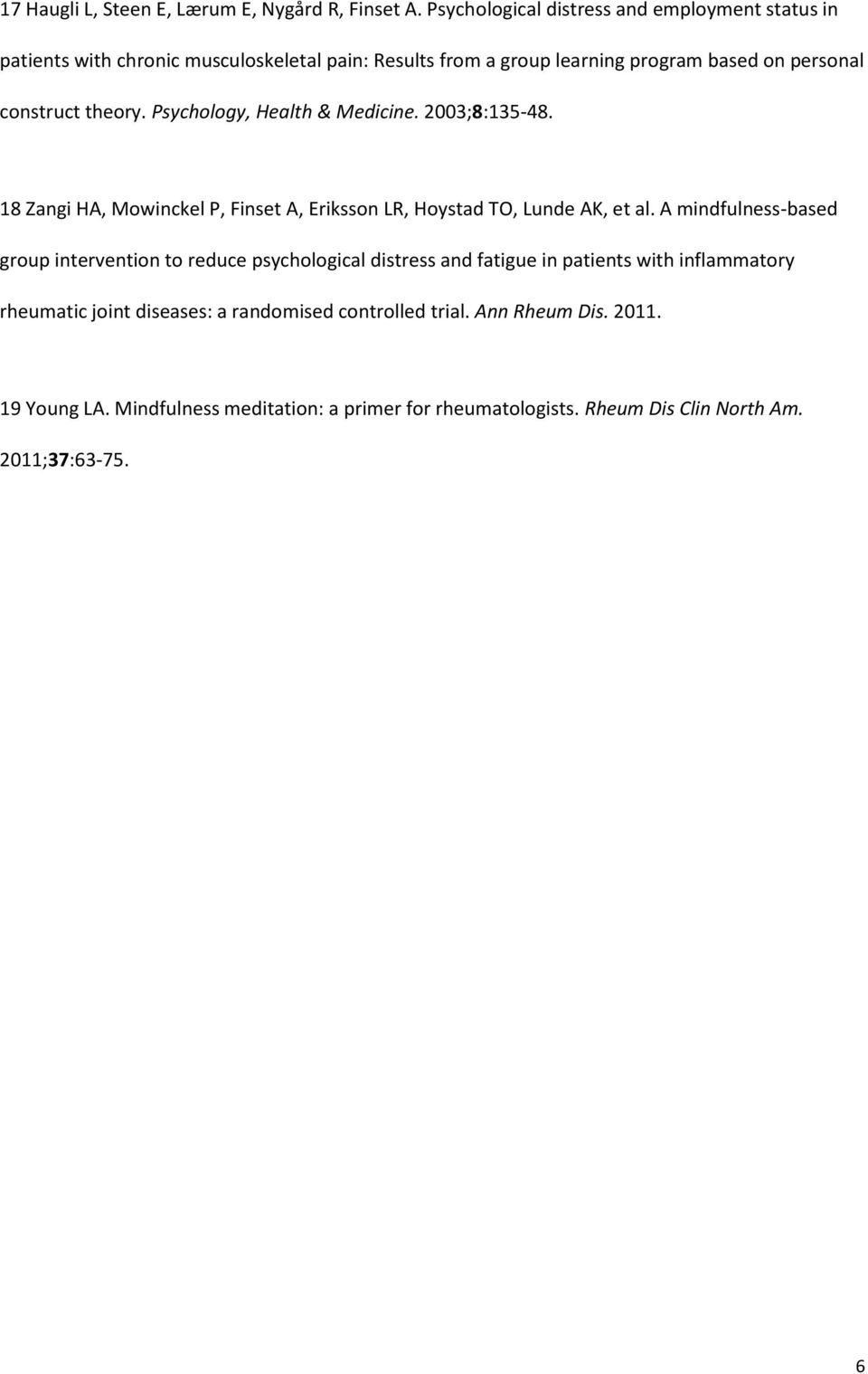 17 Haugli L, Steen E, Lærum E, Nygård R, Finset A. Psychological distress and employment status in patients with chronic musculoskeletal pain: Results from a group learning program based on personal construct theory. Psychology, Health & Medicine. 2003;8:135-48.

18 Zangi HA, Mowinckel P, Finset A, Eriksson LR, Hoystad TO, Lunde AK, et al. A mindfulness-based group intervention to reduce psychological distress and fatigue in patients with inflammatory rheumatic joint diseases: a randomised controlled trial. Ann Rheum Dis. 2011.

19 Young LA. Mindfulness meditation: a primer for rheumatologists. Rheum Dis Clin North Am. 2011;37:63-75.

6